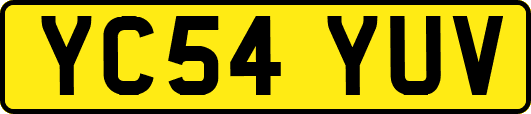 YC54 YUV